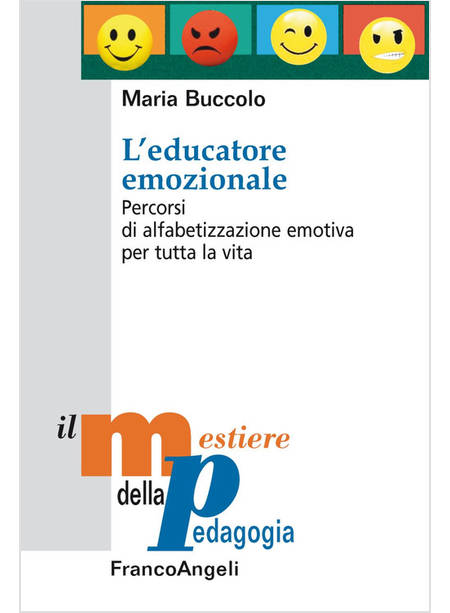 Maria Buccolo

L'educatore emozionale

Percorsi di alfabetizzazione emotiva per tutta la vita

il mestiere della pedagogia

FrancoAngeli